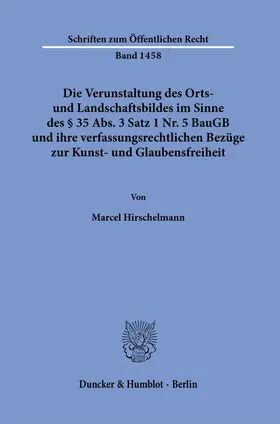 Schriften zum Öffentlichen Recht

Band 1458

Die Verunstaltung des Orts- und Landschaftsbildes im Sinne des § 35 Abs. 3 Satz 1 Nr. 5 BauGB und ihre verfassungsrechtlichen Bezüge zur Kunst- und Glaubensfreiheit

Von

Marcel Hirschelmann

Duncker & Humblot · Berlin